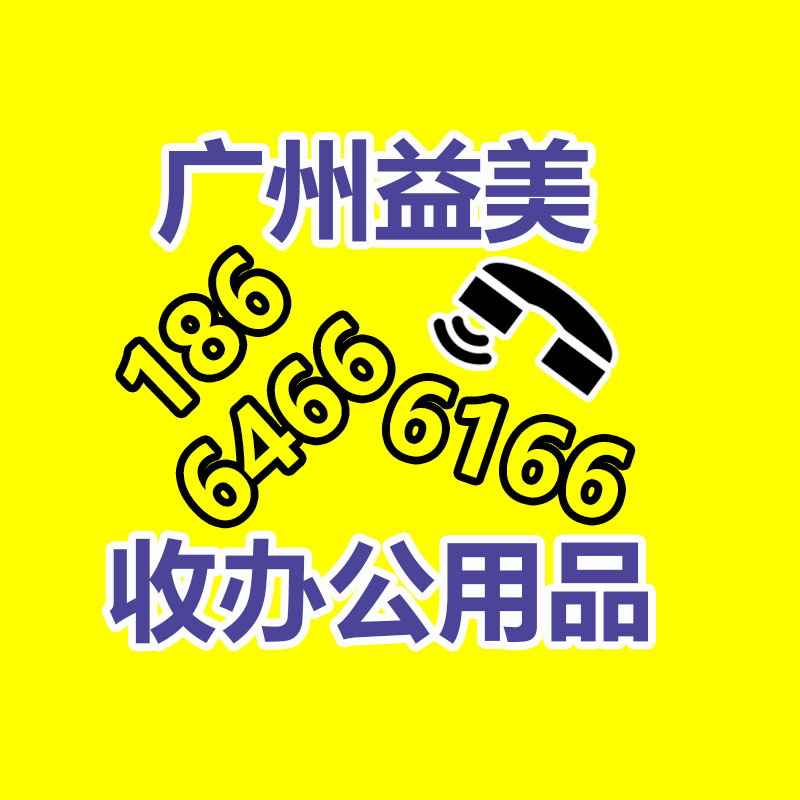 广州益美

186
6466
6166

收办公用品